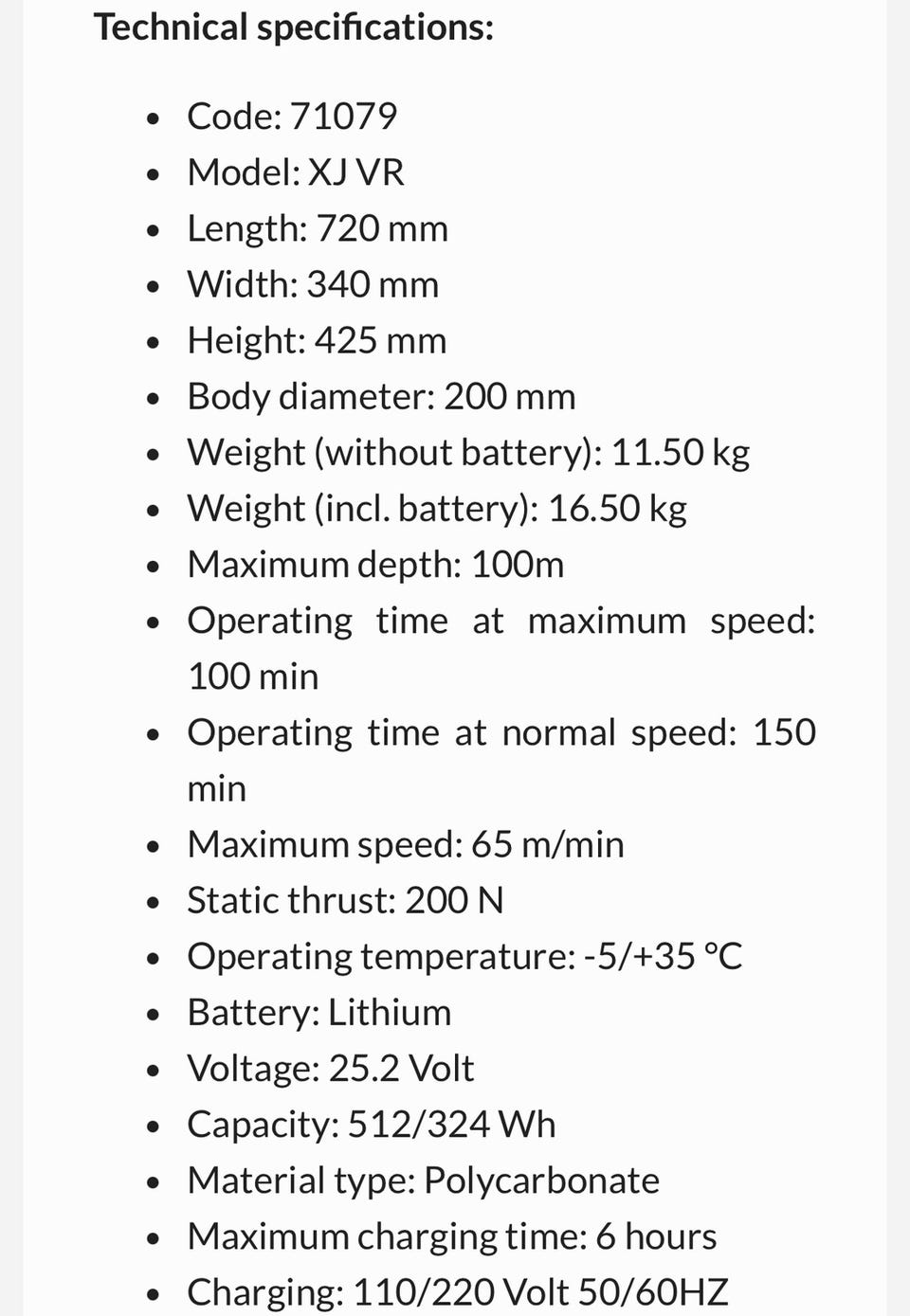 Technical specifications:

- Code: 71079
- Model: XJ VR
- Length: 720 mm
- Width: 340 mm
- Height: 425 mm
- Body diameter: 200 mm
- Weight (without battery): 11.50 kg
- Weight (incl. battery): 16.50 kg
- Maximum depth: 100m
- Operating time at maximum speed: 100 min
- Operating time at normal speed: 150 min
- Maximum speed: 65 m/min
- Static thrust: 200 N
- Operating temperature: -5/+35 °C
- Battery: Lithium
- Voltage: 25.2 Volt
- Capacity: 512/324 Wh
- Material type: Polycarbonate
- Maximum charging time: 6 hours
- Charging: 110/220 Volt 50/60HZ